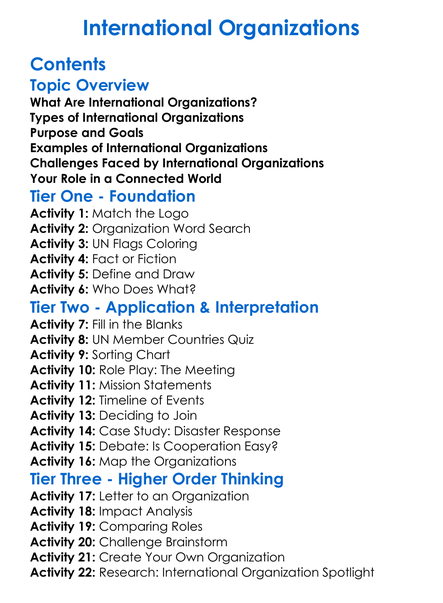 International Organizations

Contents

Topic Overview

What Are International Organizations?
Types of International Organizations
Purpose and Goals
Examples of International Organizations
Challenges Faced by International Organizations
Your Role in a Connected World

Tier One - Foundation

Activity 1: Match the Logo
Activity 2: Organization Word Search
Activity 3: UN Flags Coloring
Activity 4: Fact or Fiction
Activity 5: Define and Draw
Activity 6: Who Does What?

Tier Two - Application & Interpretation

Activity 7: Fill in the Blanks
Activity 8: UN Member Countries Quiz
Activity 9: Sorting Chart
Activity 10: Role Play: The Meeting
Activity 11: Mission Statements
Activity 12: Timeline of Events
Activity 13: Deciding to Join
Activity 14: Case Study: Disaster Response
Activity 15: Debate: Is Cooperation Easy?
Activity 16: Map the Organizations

Tier Three - Higher Order Thinking

Activity 17: Letter to an Organization
Activity 18: Impact Analysis
Activity 19: Comparing Roles
Activity 20: Challenge Brainstorm
Activity 21: Create Your Own Organization
Activity 22: Research: International Organization Spotlight